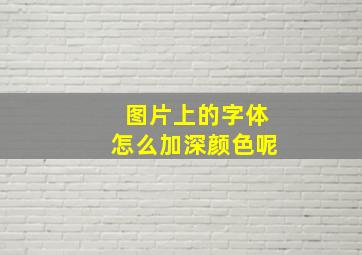 图片上的字体
怎么加深颜色呢